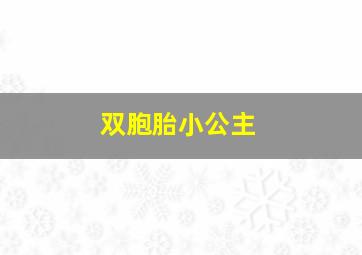 双胞胎小公主